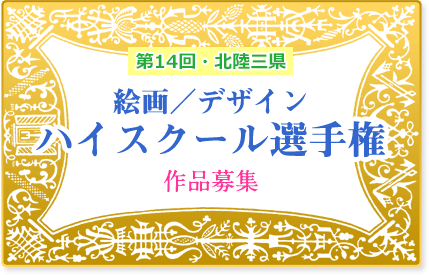 第14回・北陸三県

絵画／デザイン
ハイスクール選手権

作品募集